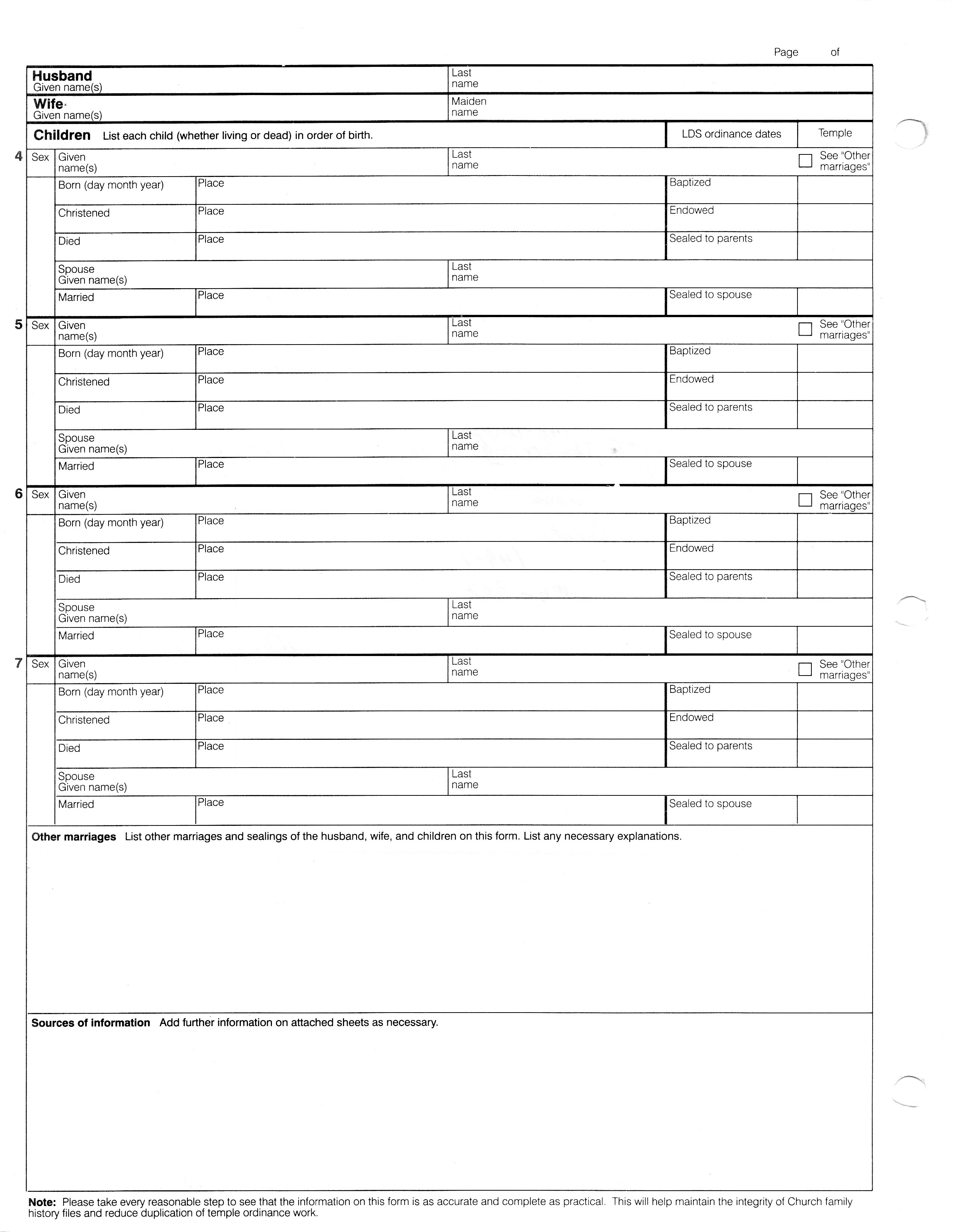 Page of

Husband
Given name(s)

Last name

Wife
Given name(s)

Maiden name

Children List each child (whether living or dead) in order of birth.

LDS ordinance dates

Temple

4 Sex Given name(s) Last name See "Other marriages"
Born (day month year) Place Baptized
Christened Place Endowed
Died Place Sealed to parents
Spouse Given name(s) Last name
Married Place Sealed to spouse

5 Sex Given name(s) Last name See "Other marriages"
Born (day month year) Place Baptized
Christened Place Endowed
Died Place Sealed to parents
Spouse Given name(s) Last name
Married Place Sealed to spouse

6 Sex Given name(s) Last name See "Other marriages"
Born (day month year) Place Baptized
Christened Place Endowed
Died Place Sealed to parents
Spouse Given name(s) Last name
Married Place Sealed to spouse

7 Sex Given name(s) Last name See "Other marriages"
Born (day month year) Place Baptized
Christened Place Endowed
Died Place Sealed to parents
Spouse Given name(s) Last name
Married Place Sealed to spouse

Other marriages List other marriages and sealings of the husband, wife, and children on this form. List any necessary explanations.

Sources of information Add further information on attached sheets as necessary.

Note: Please take every reasonable step to see that the information on this form is as accurate and complete as practical. This will help maintain the integrity of Church family history files and reduce duplication of temple ordinance work.